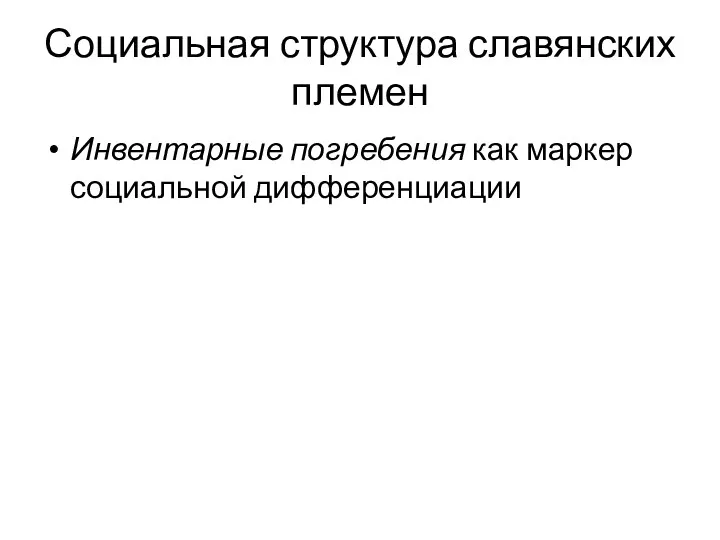 Социальная структура славянских племен

• Инвентарные погребения как маркер социальной дифференциации